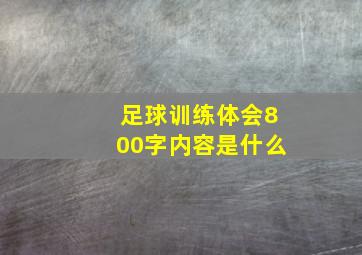 足球训练体会800字内容是什么